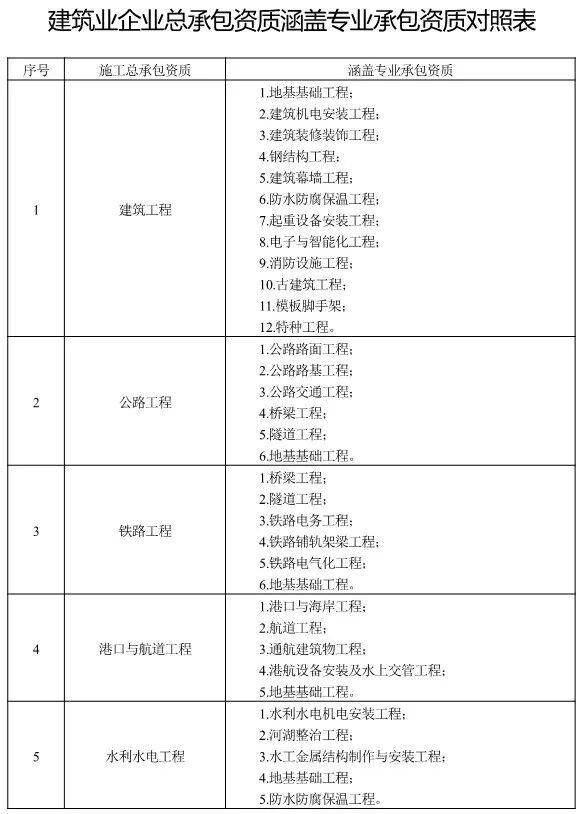 建筑业企业总承包资质涵盖专业承包资质对照表

| 序号 | 施工总承包资质 | 涵盖专业承包资质 |
|---|---|---|
| 1 | 建筑工程 | 1.地基基础工程；<br>2.建筑机电安装工程；<br>3.建筑装修装饰工程；<br>4.钢结构工程；<br>5.建筑幕墙工程；<br>6.防水防腐保温工程；<br>7.起重设备安装工程；<br>8.电子与智能化工程；<br>9.消防设施工程；<br>10.古建筑工程；<br>11.模板脚手架；<br>12.特种工程。 |
| 2 | 公路工程 | 1.公路路面工程；<br>2.公路路基工程；<br>3.公路交通工程；<br>4.桥梁工程；<br>5.隧道工程；<br>6.地基基础工程。 |
| 3 | 铁路工程 | 1.桥梁工程；<br>2.隧道工程；<br>3.铁路电务工程；<br>4.铁路铺轨架梁工程；<br>5.铁路电气化工程；<br>6.地基基础工程。 |
| 4 | 港口与航道工程 | 1.港口与海岸工程；<br>2.航道工程；<br>3.通航建筑物工程；<br>4.港航设备安装及水上交管工程；<br>5.地基基础工程。 |
| 5 | 水利水电工程 | 1.水利水电机电安装工程；<br>2.河湖整治工程；<br>3.水工金属结构制作与安装工程；<br>4.地基基础工程；<br>5.防水防腐保温工程。 |